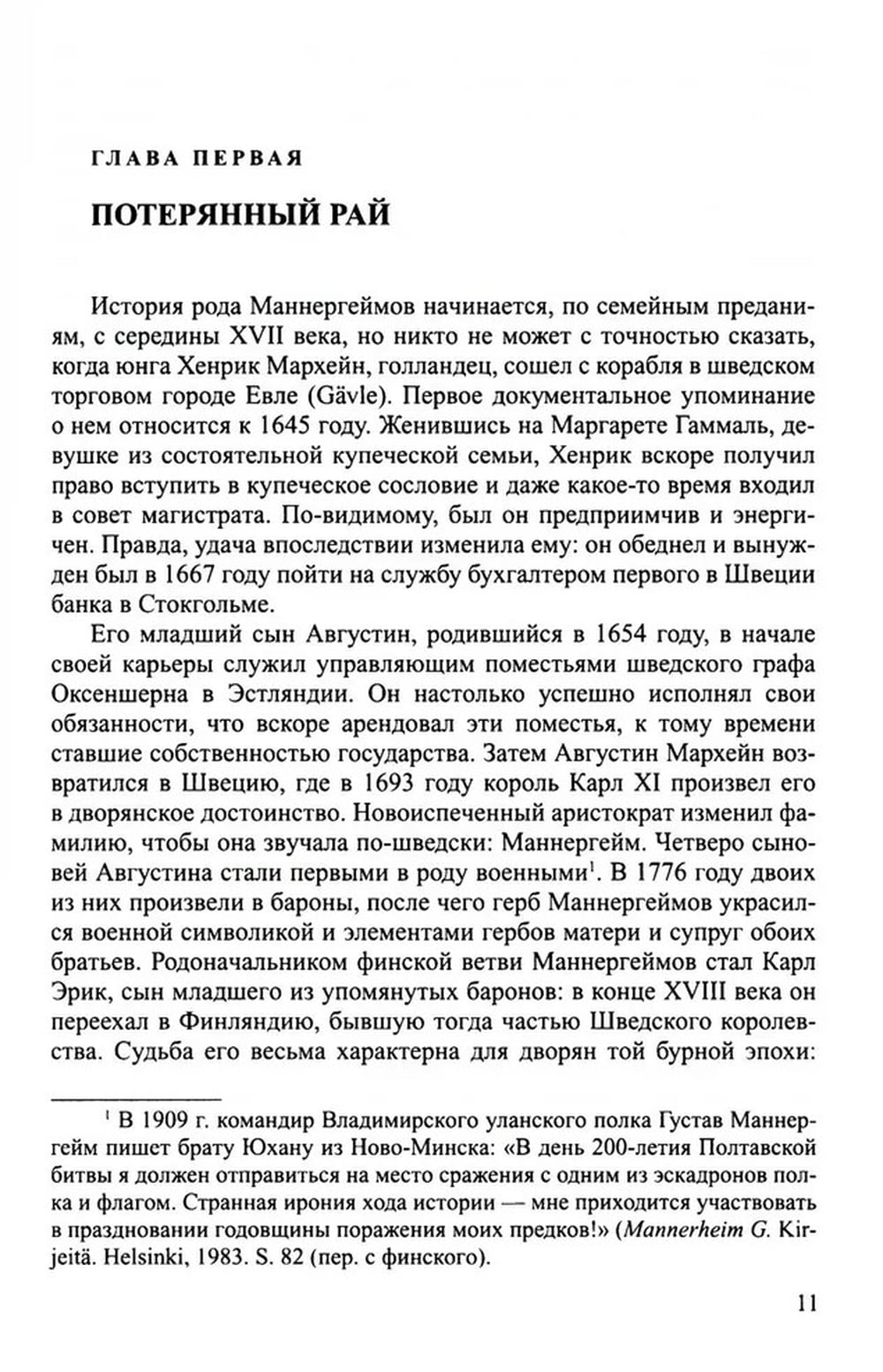 ГЛАВА ПЕРВАЯ

ПОТЕРЯННЫЙ РАЙ

История рода Маннергеймов начинается, по семейным преданиям, с середины XVII века, но никто не может с точностью сказать, когда юнга Хенрик Мархейн, голландец, сошел с корабля в шведском торговом городе Евле (Gävle). Первое документальное упоминание о нем относится к 1645 году. Женившись на Маргарете Гаммаль, девушке из состоятельной купеческой семьи, Хенрик вскоре получил право вступить в купеческое сословие и даже какое-то время входил в совет магистрата. По-видимому, был он предприимчив и энергичен. Правда, удача впоследствии изменила ему: он обеднел и вынужден был в 1667 году пойти на службу бухгалтером первого в Швеции банка в Стокгольме.

Его младший сын Августин, родившийся в 1654 году, в начале своей карьеры служил управляющим поместьями шведского графа Оксеншерна в Эстляндии. Он настолько успешно исполнял свои обязанности, что вскоре арендовал эти поместья, к тому времени ставшие собственностью государства. Затем Августин Мархейн возвратился в Швецию, где в 1693 году король Карл XI произвел его в дворянское достоинство. Новоиспеченный аристократ изменил фамилию, чтобы она звучала по-шведски: Маннергейм. Четверо сыновей Августина стали первыми в роду военными$^1$. В 1776 году двоих из них произвели в бароны, после чего герб Маннергеймов украсился военной символикой и элементами гербов матери и супруг обоих братьев. Родоначальником финской ветви Маннергеймов стал Карл Эрик, сын младшего из упомянутых баронов: в конце XVIII века он переехал в Финляндию, бывшую тогда частью Шведского королевства. Судьба его весьма характерна для дворян той бурной эпохи:

$^1$ В 1909 г. командир Владимирского уланского полка Густав Маннергейм пишет брату Юхану из Ново-Минска: «В день 200-летия Полтавской битвы я должен отправиться на место сражения с одним из эскадронов полка и флагом. Странная ирония хода истории — мне приходится участвовать в праздновании годовщины поражения моих предков!» (Mannerheim G. Kirjeitä. Helsinki, 1983. S. 82 (пер. с финского).

11